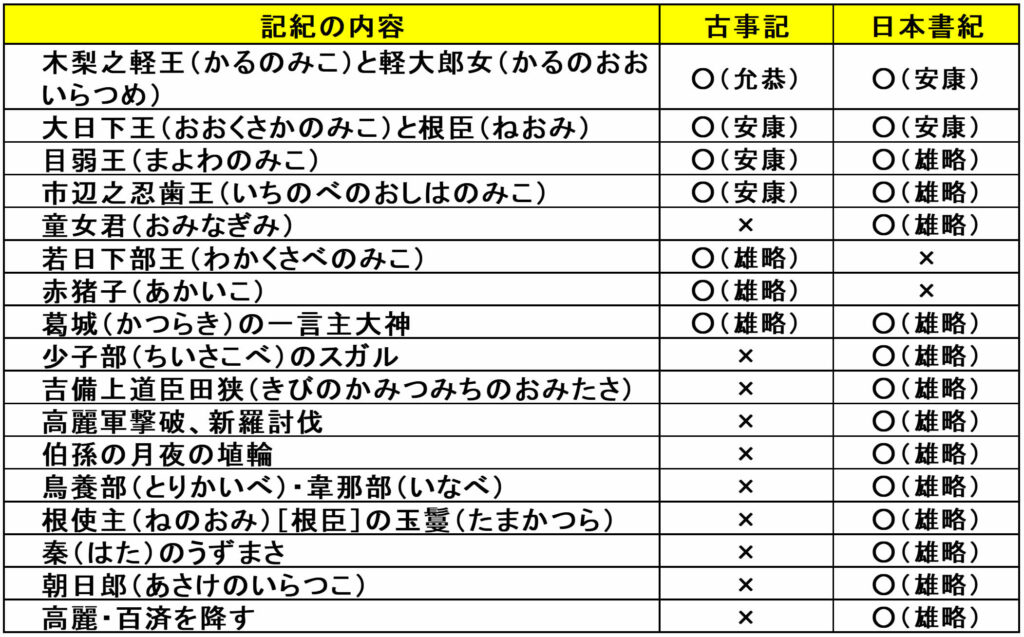 | 記紀の内容 | 古事記 | 日本書紀 |
|---|---|---|
| 木梨之軽王（かるのみこ）と軽大郎女（かるのおおいらつめ） | ○（允恭） | ○（安康） |
| 大日下王（おおくさかのみこ）と根臣（ねおみ） | ○（安康） | ○（安康） |
| 目弱王（まよわのみこ） | ○（安康） | ○（雄略） |
| 市辺之忍歯王（いちのべのおしはのみこ） | ○（安康） | ○（雄略） |
| 童女君（おみなぎみ） | × | ○（雄略） |
| 若日下部王（わかくさべのみこ） | ○（雄略） | × |
| 赤猪子（あかいこ） | ○（雄略） | × |
| 葛城（かつらき）の一言主大神 | ○（雄略） | ○（雄略） |
| 少子部（ちいさこべ）のスガル | × | ○（雄略） |
| 吉備上道臣田狭（きびのかみつみちのおみたさ） | × | ○（雄略） |
| 高麗軍撃破、新羅討伐 | × | ○（雄略） |
| 伯孫の月夜の埴輪 | × | ○（雄略） |
| 鳥養部（とりかいべ）・韋那部（いなべ） | × | ○（雄略） |
| 根使主（ねのおみ）［根臣］の玉鬘（たまかつら） | × | ○（雄略） |
| 秦（はた）のうずまさ | × | ○（雄略） |
| 朝日郎（あさけのいらつこ） | × | ○（雄略） |
| 高麗・百済を降す | × | ○（雄略） |